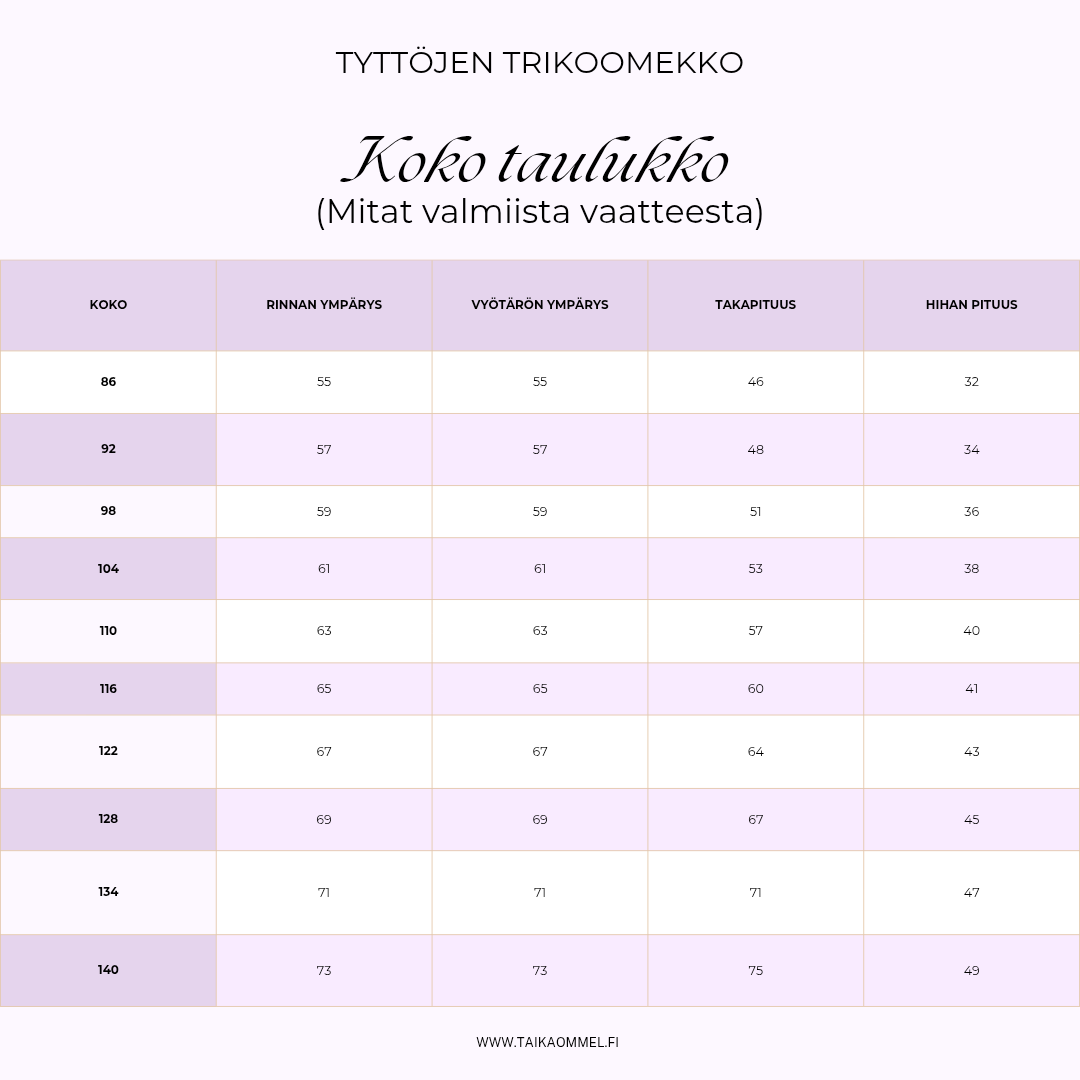 TYTTÖJEN TRIKOOMEKKO

Koko taulukko
(Mitat valmiista vaatteesta)

| KOKO | RINNAN YMPÄRYS | VYÖTÄRÖN YMPÄRYS | TAKAPITUUS | HIHAN PITUUS |
|---|---|---|---|---|
| 86 | 55 | 55 | 46 | 32 |
| 92 | 57 | 57 | 48 | 34 |
| 98 | 59 | 59 | 51 | 36 |
| 104 | 61 | 61 | 53 | 38 |
| 110 | 63 | 63 | 57 | 40 |
| 116 | 65 | 65 | 60 | 41 |
| 122 | 67 | 67 | 64 | 43 |
| 128 | 69 | 69 | 67 | 45 |
| 134 | 71 | 71 | 71 | 47 |
| 140 | 73 | 73 | 75 | 49 |

WWW.TAIKAOMMEL.FI